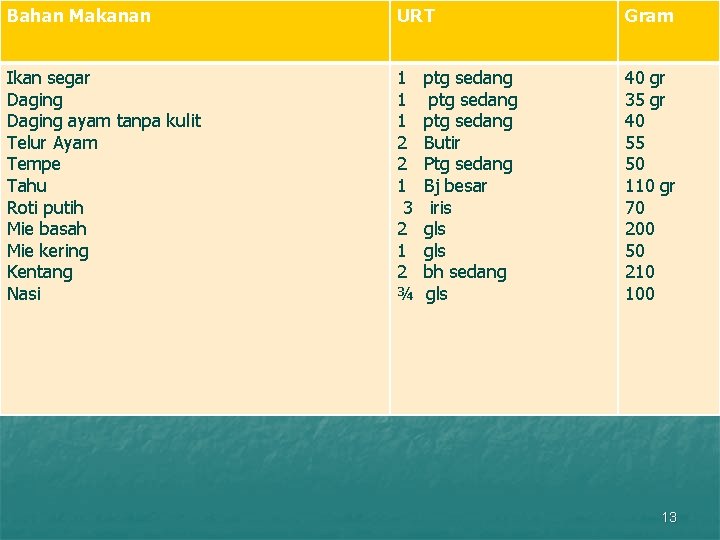 | Bahan Makanan | URT | Gram |
|---|---|---|
| Ikan segar | 1 ptg sedang | 40 gr |
| Daging | 1 ptg sedang | 35 gr |
| Daging ayam tanpa kulit | 1 ptg sedang | 40 |
| Telur Ayam | 2 Butir | 55 |
| Tempe | 2 Ptg sedang | 50 |
| Tahu | 1 Bj besar | 110 gr |
| Roti putih | 3 iris | 70 |
| Mie basah | 2 gls | 200 |
| Mie kering | 1 gls | 50 |
| Kentang | 2 bh sedang | 210 |
| Nasi | ¾ gls | 100 |

13